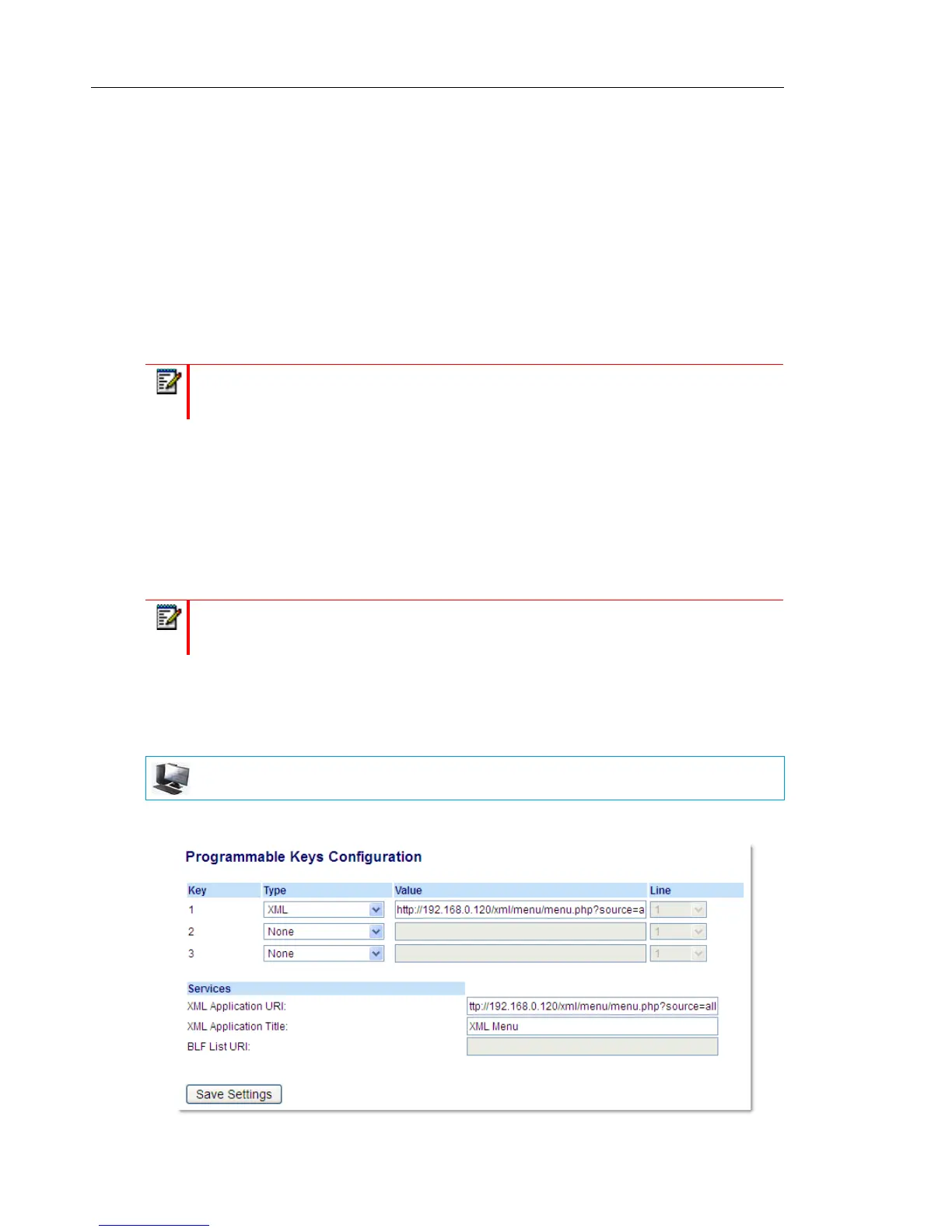 Programmable Keys Configuration

| Key | Type | Value | Line |
|---|---|---|---|
| 1 | XML | http://192.168.0.120/xml/menu/menu.php?source=a | 1 |
| 2 | None | | 1 |
| 3 | None | | 1 |

Services

XML Application URI: ttp://192.168.0.120/xml/menu/menu.php?source=all

XML Application Title: XML Menu

BLF List URI:

Save Settings